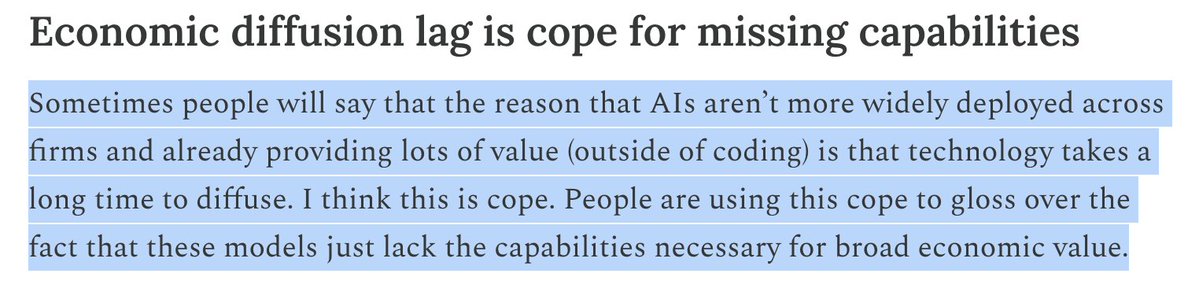 Economic diffusion lag is cope for missing capabilities

Sometimes people will say that the reason that AIs aren't more widely deployed across firms and already providing lots of value (outside of coding) is that technology takes a long time to diffuse. I think this is cope. People are using this cope to gloss over the fact that these models just lack the capabilities necessary for broad economic value.